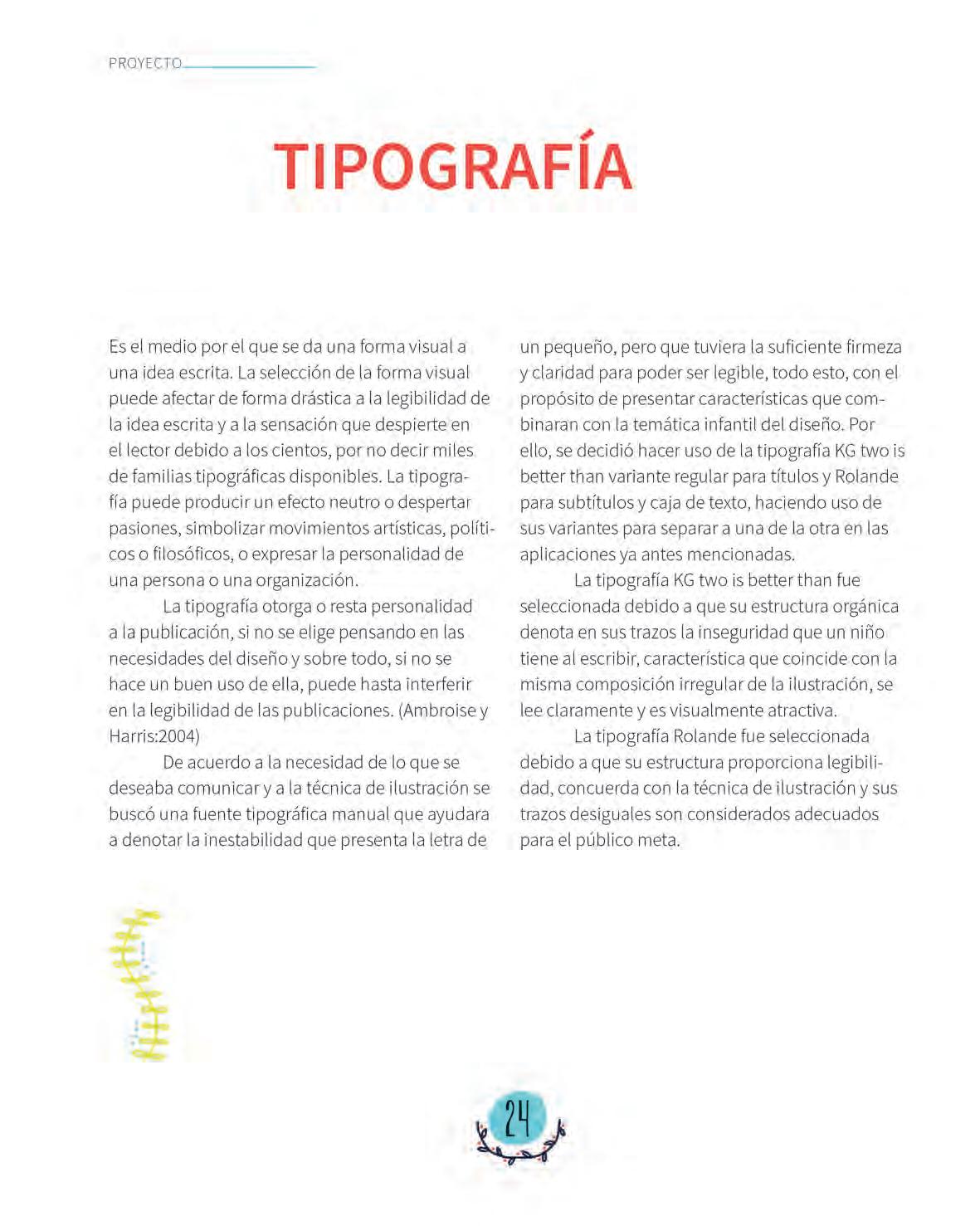 PROYECTO

TIPOGRAFÍA

Es el medio por el que se da una forma visual a una idea escrita. La selección de la forma visual puede afectar de forma drástica a la legibilidad de la idea escrita y a la sensación que despierte en el lector debido a los cientos, por no decir miles de familias tipográficas disponibles. La tipografía puede producir un efecto neutro o despertar pasiones, simbolizar movimientos artísticas, políticos o filosóficos, o expresar la personalidad de una persona o una organización.

La tipografía otorga o resta personalidad a la publicación, si no se elige pensando en las necesidades del diseño y sobre todo, si no se hace un buen uso de ella, puede hasta interferir en la legibilidad de las publicaciones. (Ambroise y Harris:2004)

De acuerdo a la necesidad de lo que se deseaba comunicar y a la técnica de ilustración se buscó una fuente tipográfica manual que ayudara a denotar la inestabilidad que presenta la letra de un pequeño, pero que tuviera la suficiente firmeza y claridad para poder ser legible, todo esto, con el propósito de presentar características que combinaran con la temática infantil del diseño. Por ello, se decidió hacer uso de la tipografía KG two is better than variante regular para títulos y Rolande para subtítulos y caja de texto, haciendo uso de sus variantes para separar a una de la otra en las aplicaciones ya antes mencionadas.

La tipografía KG two is better than fue seleccionada debido a que su estructura orgánica denota en sus trazos la inseguridad que un niño tiene al escribir, característica que coincide con la misma composición irregular de la ilustración, se lee claramente y es visualmente atractiva.

La tipografía Rolande fue seleccionada debido a que su estructura proporciona legibilidad, concuerda con la técnica de ilustración y sus trazos desiguales son considerados adecuados para el público meta.

24